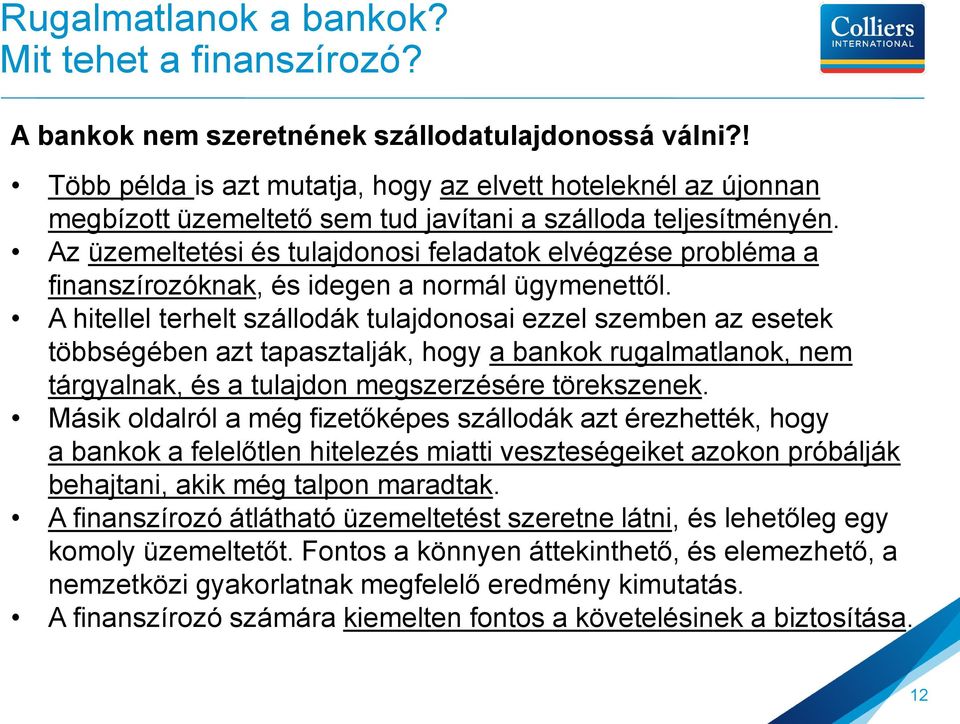 Rugalmatlanok a bankok?
Mit tehet a finanszírozó?

Colliers
INTERNATIONAL

A bankok nem szeretnének szállodatulajdonossá válni?!

• Több példa is azt mutatja, hogy az elvett hoteleknél az újonnan megbízott üzemeltető sem tud javítani a szálloda teljesítményén.
• Az üzemeltetési és tulajdonosi feladatok elvégzése probléma a finanszírozóknak, és idegen a normál ügymenettől.
• A hitellel terhelt szállodák tulajdonosai ezzel szemben az esetek többségében azt tapasztalják, hogy a bankok rugalmatlanok, nem tárgyalnak, és a tulajdon megszerzésére törekszenek.
• Másik oldalról a még fizetőképes szállodák azt érezhették, hogy a bankok a felelőtlen hitelezés miatti veszteségeiket azokon próbálják behajtani, akik még talpon maradtak.
• A finanszírozó átlátható üzemeltetést szeretne látni, és lehetőleg egy komoly üzemeltetőt. Fontos a könnyen áttekinthető, és elemezhető, a nemzetközi gyakorlatnak megfelelő eredmény kimutatás.
• A finanszírozó számára kiemelten fontos a követelésinek a biztosítása.

12